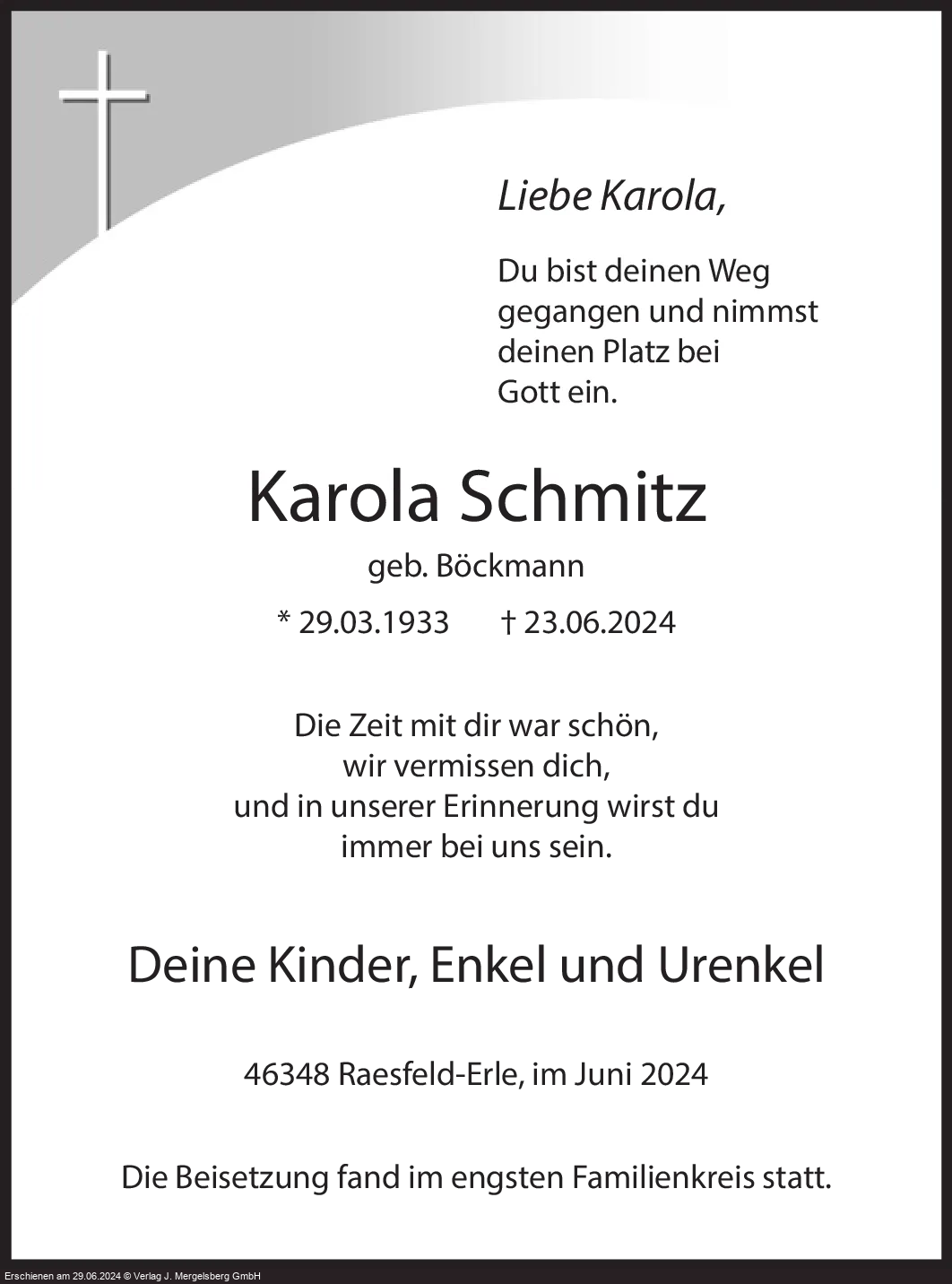 Liebe Karola,

Du bist deinen Weg gegangen und nimmst deinen Platz bei Gott ein.

Karola Schmitz

geb. Böckmann

* 29.03.1933 † 23.06.2024

Die Zeit mit dir war schön,
wir vermissen dich,
und in unserer Erinnerung wirst du
immer bei uns sein.

Deine Kinder, Enkel und Urenkel

46348 Raesfeld-Erle, im Juni 2024

Die Beisetzung fand im engsten Familienkreis statt.

Erschienen am 29.06.2024 © Verlag J. Mergelsberg GmbH